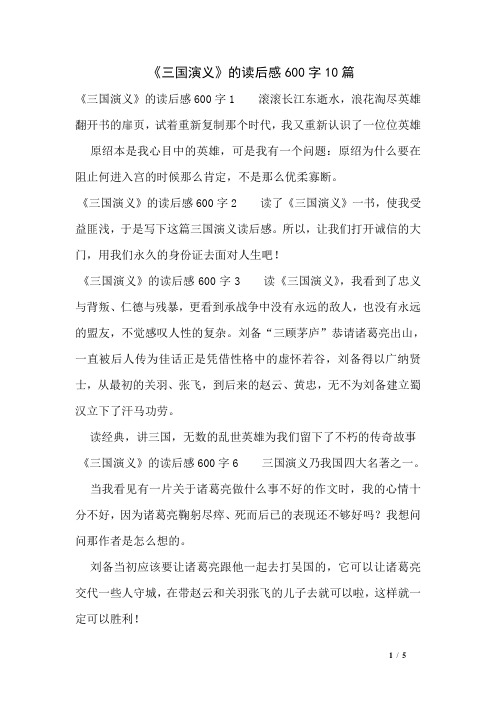 《三国演义》的读后感600字10篇

《三国演义》的读后感600字1　　滚滚长江东逝水，浪花淘尽英雄翻开书的扉页，试着重新复制那个时代，我又重新认识了一位位英雄

原绍本是我心目中的英雄，可是我有一个问题：原绍为什么要在阻止何进入宫的时候那么肯定，不是那么优柔寡断。

《三国演义》的读后感600字2　　读了《三国演义》一书，使我受益匪浅，于是写下这篇三国演义读后感。所以，让我们打开诚信的大门，用我们永久的身份证去面对人生吧！

《三国演义》的读后感600字3　　读《三国演义》，我看到了忠义与背叛、仁德与残暴，更看到承战争中没有永远的敌人，也没有永远的盟友，不觉感叹人性的复杂。刘备“三顾茅庐”恭请诸葛亮出山，一直被后人传为佳话正是凭借性格中的虚怀若谷，刘备得以广纳贤士，从最初的关羽、张飞，到后来的赵云、黄忠，无不为刘备建立蜀汉立下了汗马功劳。

读经典，讲三国，无数的乱世英雄为我们留下了不朽的传奇故事

《三国演义》的读后感600字6　　三国演义乃我国四大名著之一。

当我看见有一片关于诸葛亮做什么事不好的作文时，我的心情十分不好，因为诸葛亮鞠躬尽瘁、死而后已的表现还不够好吗？我想问问那作者是怎么想的。

刘备当初应该要让诸葛亮跟他一起去打吴国的，它可以让诸葛亮交代一些人守城，在带赵云和关羽张飞的儿子去就可以啦，这样就一定可以胜利！

1 / 5